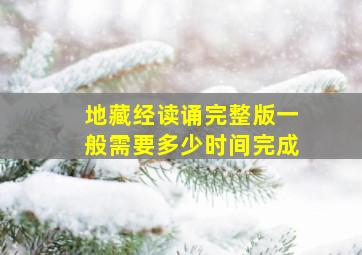 地藏经读诵完整版一般需要多少时间完成